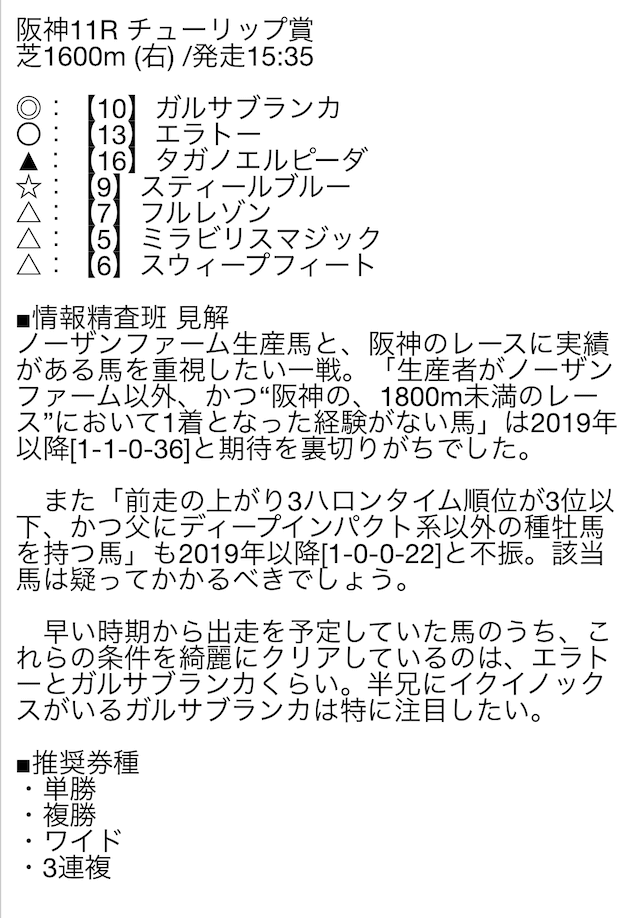 阪神11R チューリップ賞
芝1600m (右) /発走15:35

◎：【10】ガルサブランカ
○：【13】エラトー
▲：【16】タガノエルピーダ
☆：【9】スティールブルー
△：【7】フルレゾン
△：【5】ミラビリスマジック
△：【6】スウィープフィート

■情報精査班 見解
ノーザンファーム生産馬と、阪神のレースに実績がある馬を重視したい一戦。「生産者がノーザンファーム以外、かつ“阪神の、1800m未満のレース”において1着となった経験がない馬」は2019年以降[1-1-0-36]と期待を裏切りがちでした。

　また「前走の上がり3ハロンタイム順位が3位以下、かつ父にディープインパクト系以外の種牡馬を持つ馬」も2019年以降[1-0-0-22]と不振。該当馬は疑ってかかるべきでしょう。

　早い時期から出走を予定していた馬のうち、これらの条件を綺麗にクリアしているのは、エラトーとガルサブランカくらい。半兄にイクイノックスがいるガルサブランカは特に注目したい。

■推奨券種
・単勝
・複勝
・ワイド
・3連複